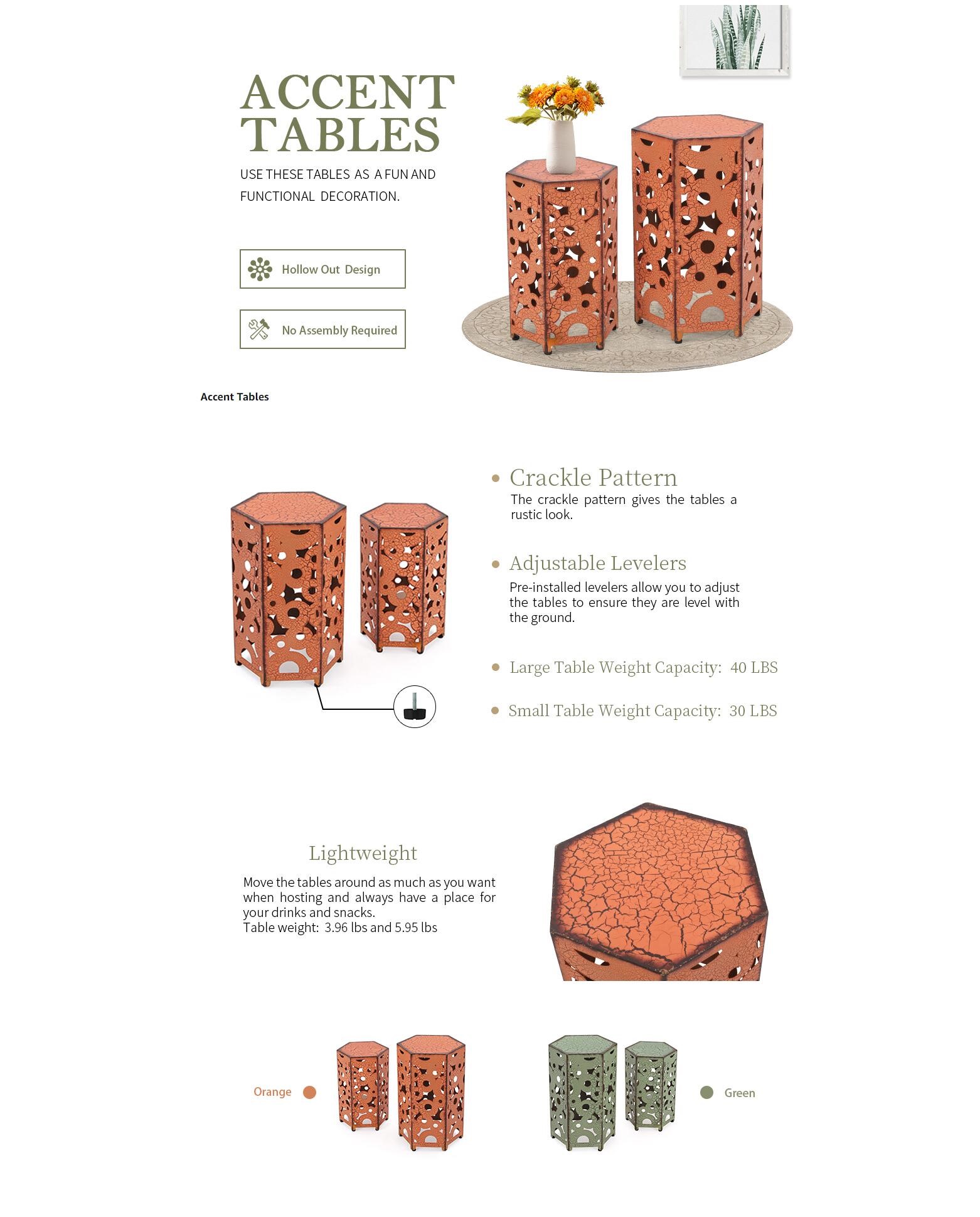 ACCENT TABLES

USE THESE TABLES AS A FUN AND FUNCTIONAL DECORATION.

Hollow Out Design

No Assembly Required

Accent Tables

Crackle Pattern
The crackle pattern gives the tables a rustic look.

Adjustable Levelers
Pre-installed levelers allow you to adjust the tables to ensure they are level with the ground.

Large Table Weight Capacity: 40 LBS

Small Table Weight Capacity: 30 LBS

Lightweight

Move the tables around as much as you want when hosting and always have a place for your drinks and snacks.
Table weight: 3.96 lbs and 5.95 lbs

Orange

Green